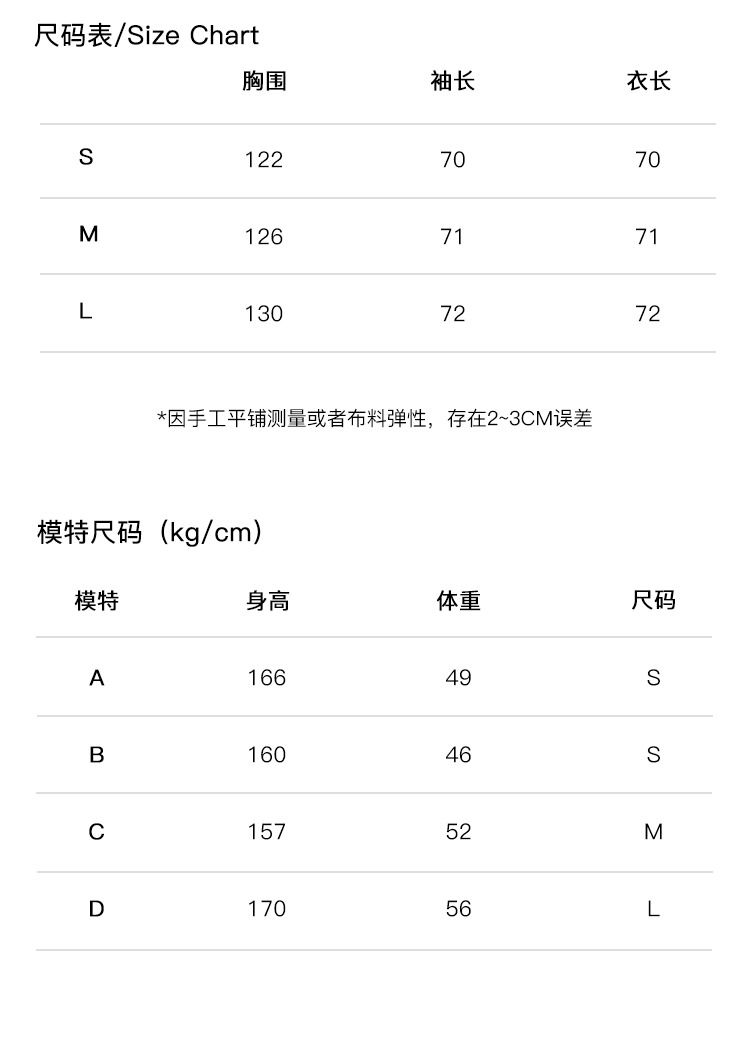 尺码表/Size Chart

|  | 胸围 | 袖长 | 衣长 |
|---|---|---|---|
| S | 122 | 70 | 70 |
| M | 126 | 71 | 71 |
| L | 130 | 72 | 72 |

*因手工平铺测量或者布料弹性，存在2~3CM误差

模特尺码（kg/cm）

| 模特 | 身高 | 体重 | 尺码 |
|---|---|---|---|
| A | 166 | 49 | S |
| B | 160 | 46 | S |
| C | 157 | 52 | M |
| D | 170 | 56 | L |